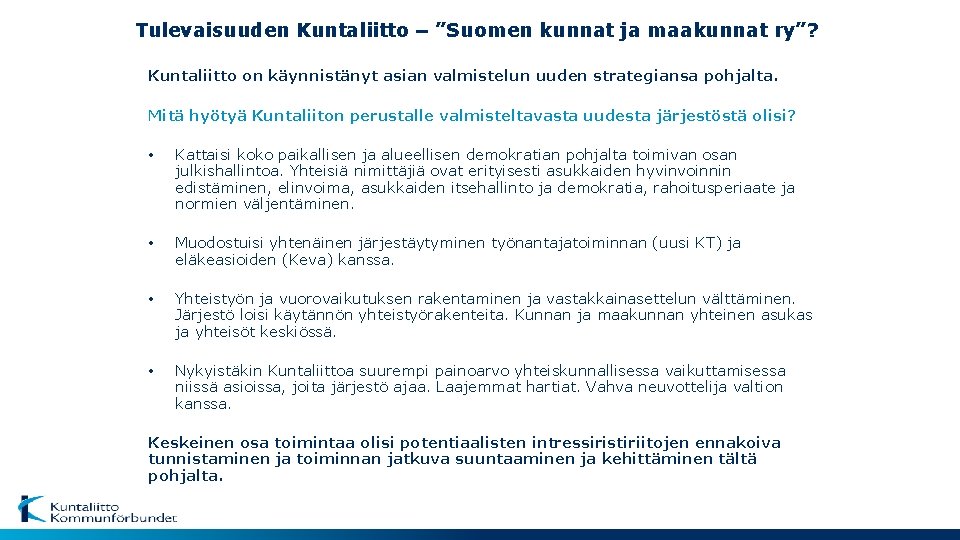 Tulevaisuuden Kuntaliitto – ”Suomen kunnat ja maakunnat ry”?

Kuntaliitto on käynnistänyt asian valmistelun uuden strategiansa pohjalta.

Mitä hyötyä Kuntaliiton perustalle valmisteltavasta uudesta järjestöstä olisi?

• Kattaisi koko paikallisen ja alueellisen demokratian pohjalta toimivan osan julkishallintoa. Yhteisiä nimittäjiä ovat erityisesti asukkaiden hyvinvoinnin edistäminen, elinvoima, asukkaiden itsehallinto ja demokratia, rahoitusperiaate ja normien väljentäminen.

• Muodostuisi yhtenäinen järjestäytyminen työnantajatoiminnan (uusi KT) ja eläkeasioiden (Keva) kanssa.

• Yhteistyön ja vuorovaikutuksen rakentaminen ja vastakkainasettelun välttäminen. Järjestö loisi käytännön yhteistyörakenteita. Kunnan ja maakunnan yhteinen asukas ja yhteisöt keskiössä.

• Nykyistäkin Kuntaliittoa suurempi painoarvo yhteiskunnallisessa vaikuttamisessa niissä asioissa, joita järjestö ajaa. Laajemmat hartiat. Vahva neuvottelija valtion kanssa.

Keskeinen osa toimintaa olisi potentiaalisten intressiristiriitojen ennakoiva tunnistaminen ja toiminnan jatkuva suuntaaminen ja kehittäminen tältä pohjalta.

Kuntaliitto
Kommunförbundet